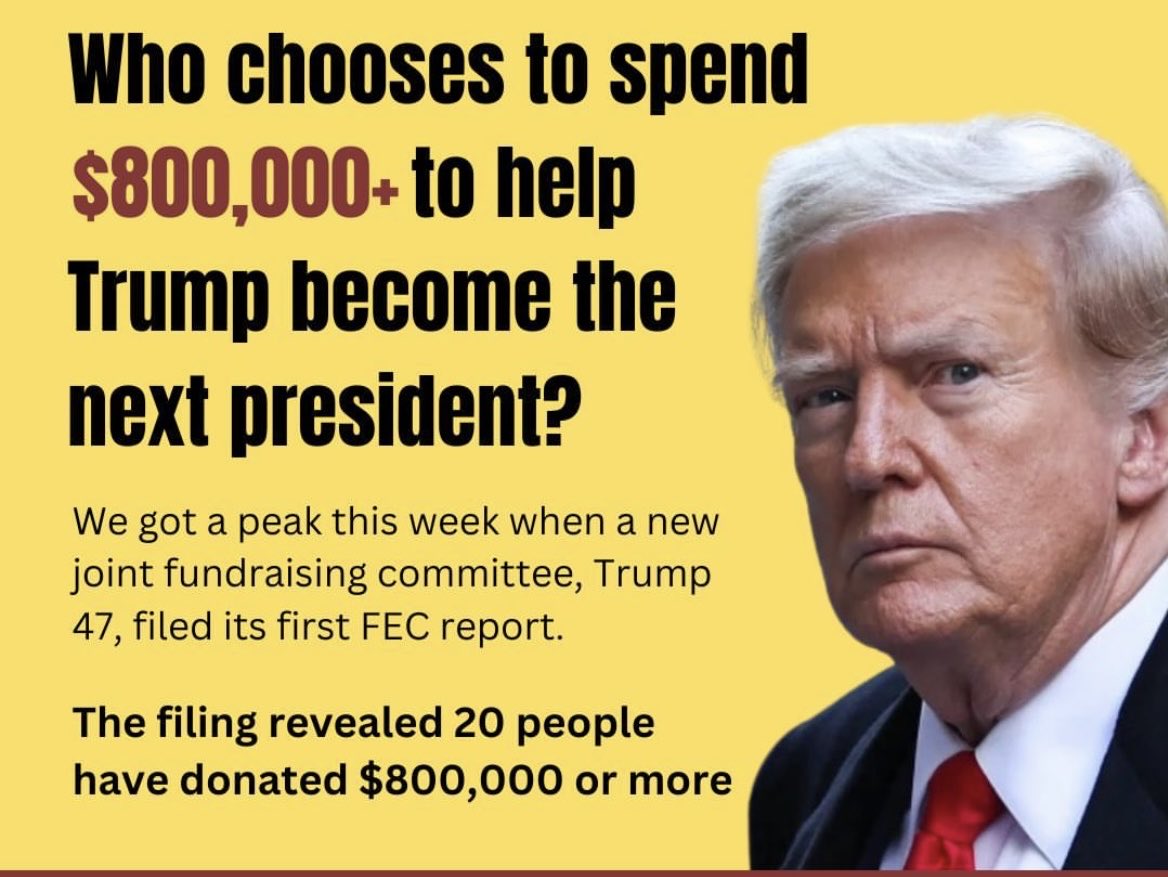 Who chooses to spend $800,000+ to help Trump become the next president?

We got a peak this week when a new joint fundraising committee, Trump 47, filed its first FEC report.

The filing revealed 20 people have donated $800,000 or more